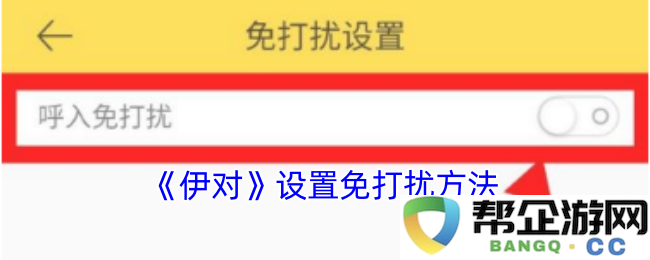 免打扰设置

呼入免打扰

《伊对》设置免打扰方法

帮企游网
BANGQ · CC